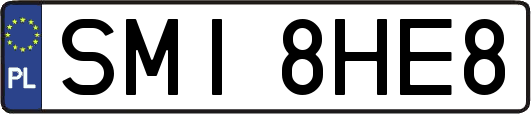 PL
SMI 8HE8